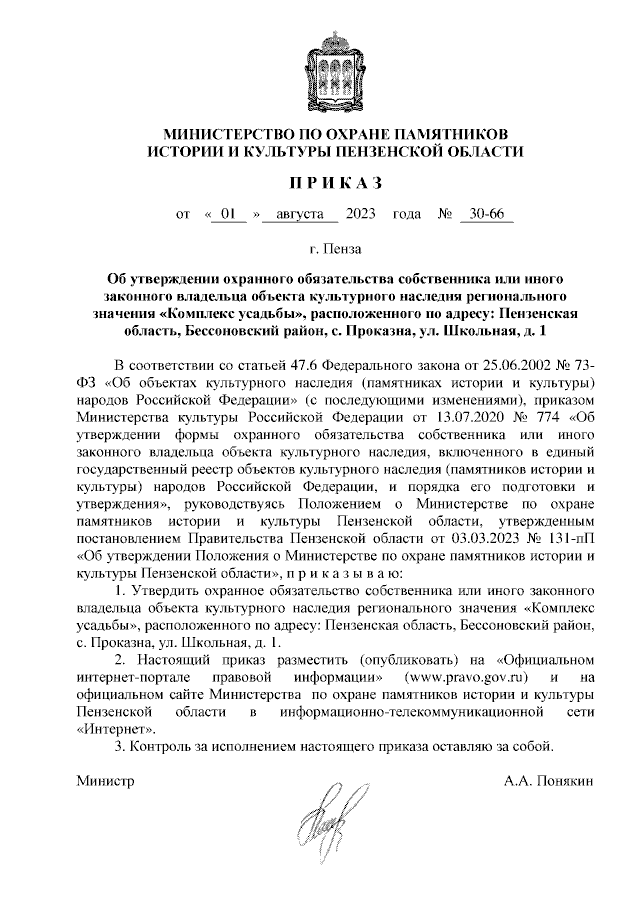 МИНИСТЕРСТВО ПО ОХРАНЕ ПАМЯТНИКОВ ИСТОРИИ И КУЛЬТУРЫ ПЕНЗЕНСКОЙ ОБЛАСТИ

П Р И К А З

от « 01 » августа 2023 года № 30-66

г. Пенза

Об утверждении охранного обязательства собственника или иного законного владельца объекта культурного наследия регионального значения «Комплекс усадьбы», расположенного по адресу: Пензенская область, Бессоновский район, с. Проказна, ул. Школьная, д. 1

В соответствии со статьей 47.6 Федерального закона от 25.06.2002 № 73-ФЗ «Об объектах культурного наследия (памятниках истории и культуры) народов Российской Федерации» (с последующими изменениями), приказом Министерства культуры Российской Федерации от 13.07.2020 № 774 «Об утверждении формы охранного обязательства собственника или иного законного владельца объекта культурного наследия, включенного в единый государственный реестр объектов культурного наследия (памятников истории и культуры) народов Российской Федерации, и порядка его подготовки и утверждения», руководствуясь Положением о Министерстве по охране памятников истории и культуры Пензенской области, утвержденным постановлением Правительства Пензенской области от 03.03.2023 № 131-пП «Об утверждении Положения о Министерстве по охране памятников истории и культуры Пензенской области», п р и к а з ы в а ю:

1. Утвердить охранное обязательство собственника или иного законного владельца объекта культурного наследия регионального значения «Комплекс усадьбы», расположенного по адресу: Пензенская область, Бессоновский район, с. Проказна, ул. Школьная, д. 1.

2. Настоящий приказ разместить (опубликовать) на «Официальном интернет-портале правовой информации» (www.pravo.gov.ru) и на официальном сайте Министерства по охране памятников истории и культуры Пензенской области в информационно-телекоммуникационной сети «Интернет».

3. Контроль за исполнением настоящего приказа оставляю за собой.

Министр А.А. Понякин